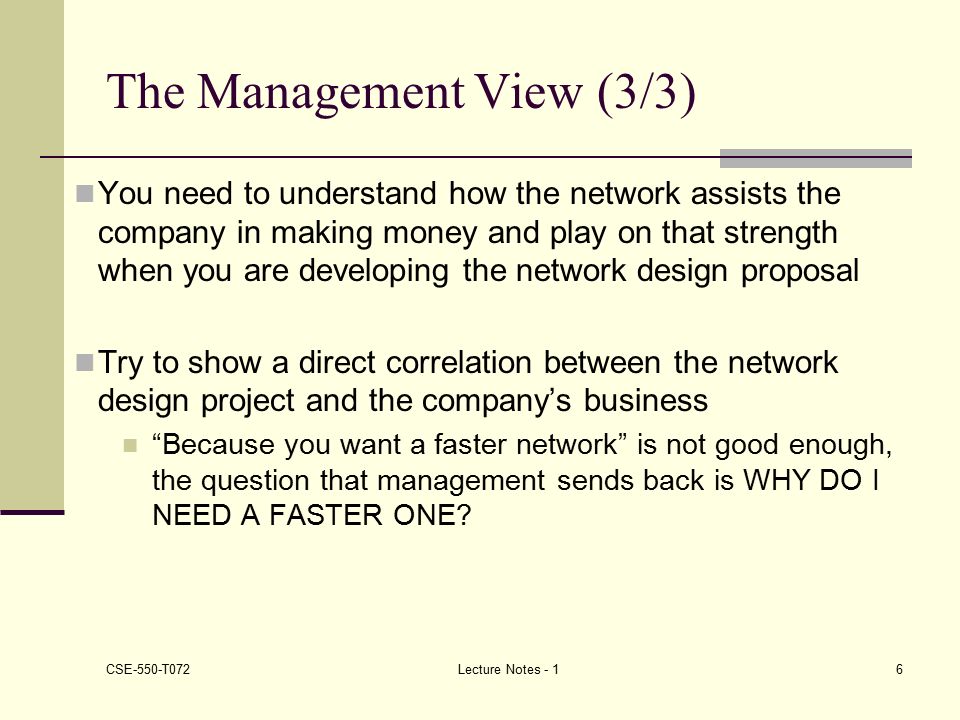 The Management View (3/3)

You need to understand how the network assists the company in making money and play on that strength when you are developing the network design proposal

Try to show a direct correlation between the network design project and the company’s business

“Because you want a faster network” is not good enough, the question that management sends back is WHY DO I NEED A FASTER ONE?

CSE-550-T072

Lecture Notes - 1

6